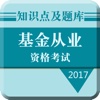 知识点及题库

基金从业
资格考试

2017